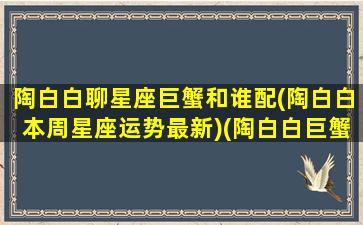 陶白白聊星座巨蟹和谁配(陶白白本周星座运势最新)(陶白白巨蟹